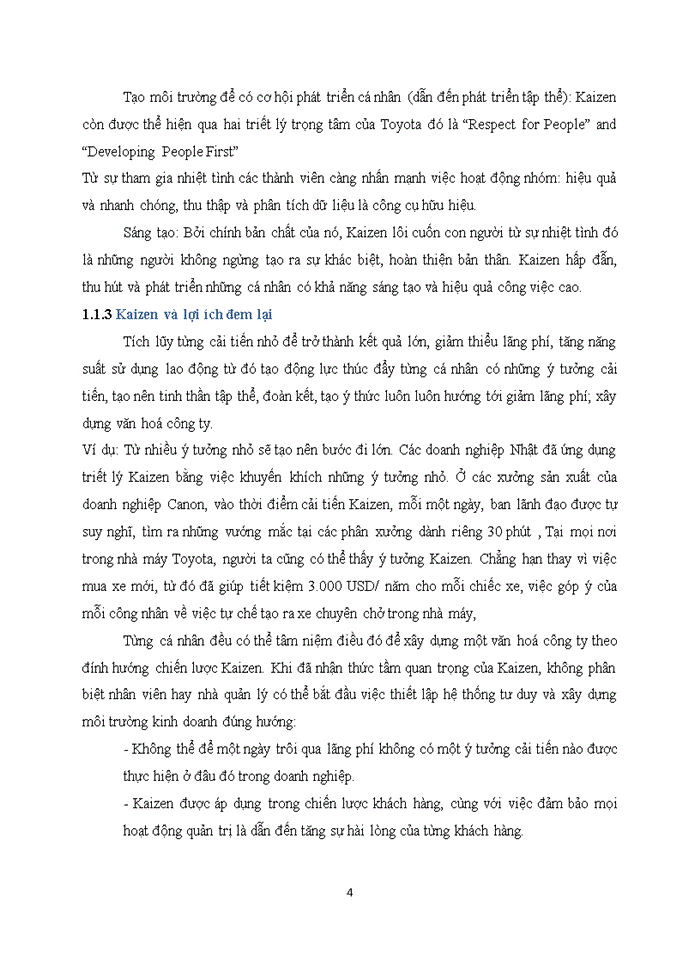 Tạo môi trường để có cơ hội phát triển cá nhân (dẫn đến phát triển tập thể): Kaizen còn được thể hiện qua hai triết lý trọng tâm của Toyota đó là "Respect for People" and "Developing People First"

Từ sự tham gia nhiệt tình các thành viên càng nhấn mạnh việc hoạt động nhóm: hiệu quả và nhanh chóng, thu thập và phân tích dữ liệu là công cụ hữu hiệu.

Sáng tạo: Bởi chính bản chất của nó, Kaizen lôi cuốn con người từ sự nhiệt tình đó là những người không ngừng tạo ra sự khác biệt, hoàn thiện bản thân. Kaizen hấp dẫn, thu hút và phát triển những cá nhân có khả năng sáng tạo và hiệu quả công việc cao.

1.1.3 Kaizen và lợi ích đem lại

Tích lũy từng cải tiến nhỏ để trở thành kết quả lớn, giảm thiểu lãng phí, tăng năng suất sử dụng lao động từ đó tạo động lực thúc đẩy từng cá nhân có những ý tưởng cải tiến, tạo nên tinh thần tập thể, đoàn kết, tạo ý thức luôn luôn hướng tới giảm lãng phí; xây dựng văn hoá công ty.

Ví dụ: Từ nhiều ý tưởng nhỏ sẽ tạo nên bước đi lớn. Các doanh nghiệp Nhật đã ứng dụng triết lý Kaizen bằng việc khuyến khích những ý tưởng nhỏ. Ở các xưởng sản xuất của doanh nghiệp Canon, vào thời điểm cải tiến Kaizen, mỗi một ngày, ban lãnh đạo được tự suy nghĩ, tìm ra những vướng mắc tại các phân xưởng dành riêng 30 phút , Tại mọi nơi trong nhà máy Toyota, người ta cũng có thể thấy ý tưởng Kaizen. Chẳng hạn thay vì việc mua xe mới, từ đó đã giúp tiết kiệm 3.000 USD/ năm cho mỗi chiếc xe, việc góp ý của mỗi công nhân về việc tự chế tạo ra xe chuyên chở trong nhà máy,

Từng cá nhân đều có thể tâm niệm điều đó để xây dựng một văn hoá công ty theo đính hướng chiến lược Kaizen. Khi đã nhận thức tầm quan trọng của Kaizen, không phân biệt nhân viên hay nhà quản lý có thể bắt đầu việc thiết lập hệ thống tư duy và xây dựng môi trường kinh doanh đúng hướng:

- Không thể để một ngày trôi qua lãng phí không có một ý tưởng cải tiến nào được thực hiện ở đâu đó trong doanh nghiệp.

- Kaizen được áp dụng trong chiến lược khách hàng, cùng với việc đảm bảo mọi hoạt động quản trị là dẫn đến tăng sự hài lòng của từng khách hàng.

4